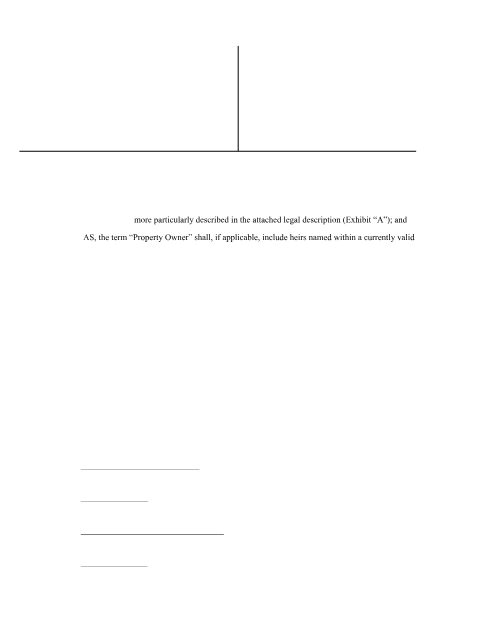 more particularly described in the attached legal description (Exhibit "A"); and

AS, the term "Property Owner" shall, if applicable, include heirs named within a currently valid

____

____

____

____